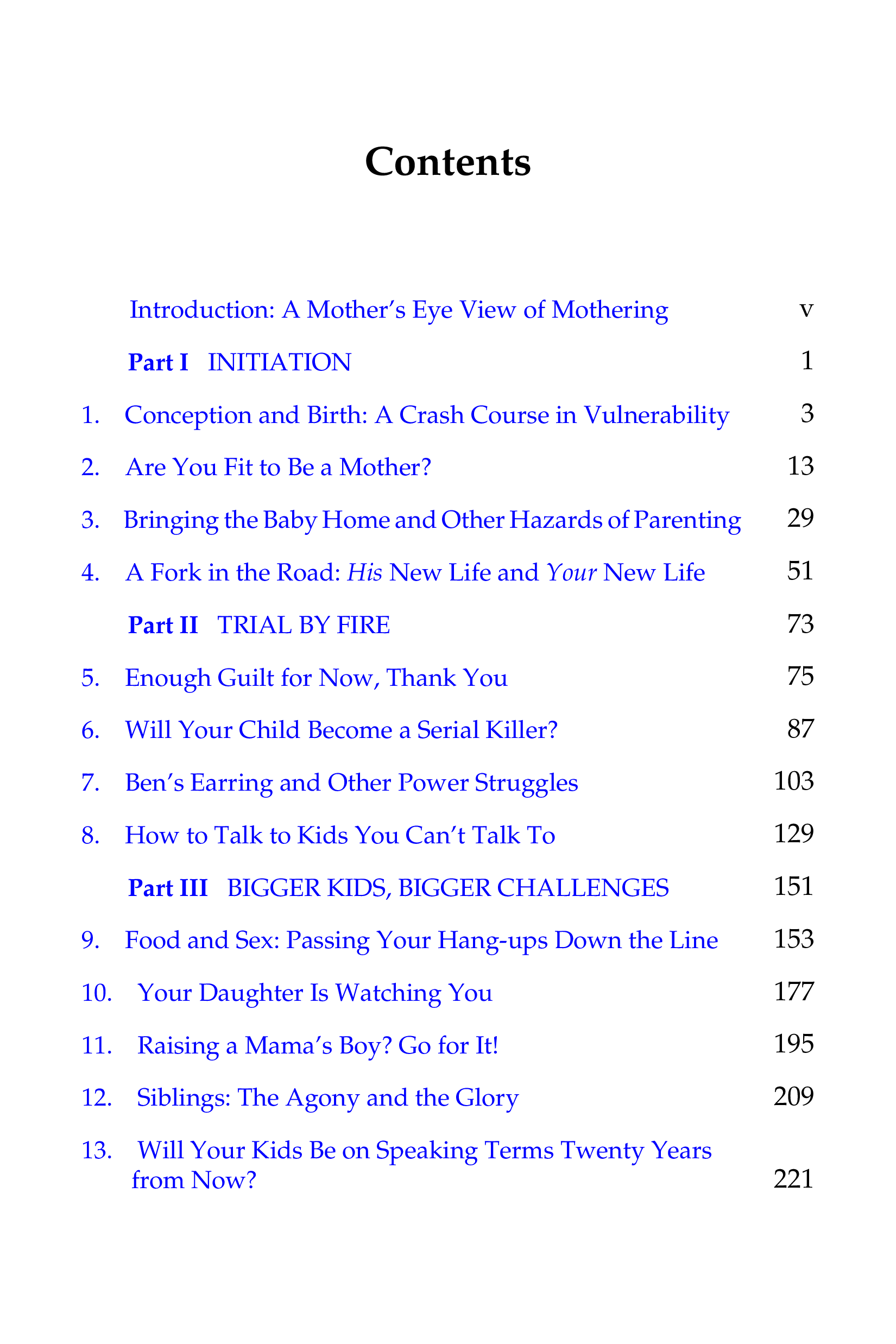 Contents

Introduction: A Mother's Eye View of Mothering v

Part I INITIATION 1

1. Conception and Birth: A Crash Course in Vulnerability 3

2. Are You Fit to Be a Mother? 13

3. Bringing the Baby Home and Other Hazards of Parenting 29

4. A Fork in the Road: His New Life and Your New Life 51

Part II TRIAL BY FIRE 73

5. Enough Guilt for Now, Thank You 75

6. Will Your Child Become a Serial Killer? 87

7. Ben's Earring and Other Power Struggles 103

8. How to Talk to Kids You Can't Talk To 129

Part III BIGGER KIDS, BIGGER CHALLENGES 151

9. Food and Sex: Passing Your Hang-ups Down the Line 153

10. Your Daughter Is Watching You 177

11. Raising a Mama's Boy? Go for It! 195

12. Siblings: The Agony and the Glory 209

13. Will Your Kids Be on Speaking Terms Twenty Years from Now? 221